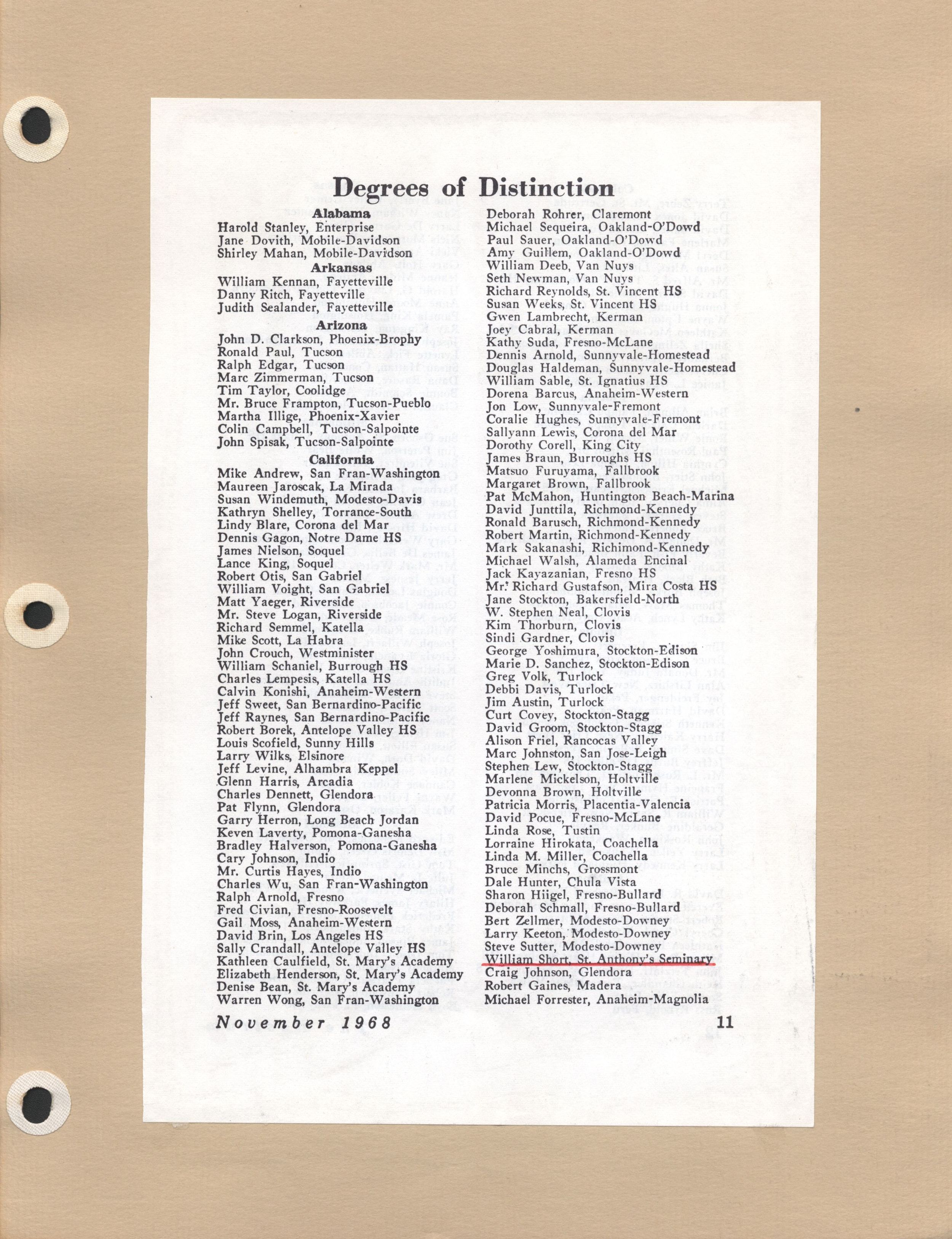 Degrees of Distinction

Alabama
Harold Stanley, Enterprise
Jane Dovith, Mobile-Davidson
Shirley Mahan, Mobile-Davidson

Arkansas
William Kennan, Fayetteville
Danny Ritch, Fayetteville
Judith Sealander, Fayetteville

Arizona
John D. Clarkson, Phoenix-Brophy
Ronald Paul, Tucson
Ralph Edgar, Tucson
Marc Zimmerman, Tucson
Tim Taylor, Coolidge
Mr. Bruce Frampton, Tucson-Pueblo
Martha Illige, Phoenix-Xavier
Colin Campbell, Tucson-Salpointe
John Spisak, Tucson-Salpointe

California
Mike Andrew, San Fran-Washington
Maureen Jaroscak, La Mirada
Susan Windemuth, Modesto-Davis
Kathryn Shelley, Torrance-South
Lindy Blare, Corona del Mar
Dennis Gagon, Notre Dame HS
James Nielson, Soquel
Lance King, Soquel
Robert Otis, San Gabriel
William Voight, San Gabriel
Matt Yaeger, Riverside
Mr. Steve Logan, Riverside
Richard Semmel, Katella
Mike Scott, La Habra
John Crouch, Westminister
William Schaniel, Burrough HS
Charles Lempesis, Katella HS
Calvin Konishi, Anaheim-Western
Jeff Sweet, San Bernardino-Pacific
Jeff Raynes, San Bernardino-Pacific
Robert Borek, Antelope Valley HS
Louis Scofield, Sunny Hills
Larry Wilks, Elsinore
Jeff Levine, Alhambra Keppel
Glenn Harris, Arcadia
Charles Dennett, Glendora
Pat Flynn, Glendora
Garry Herron, Long Beach Jordan
Keven Laverty, Pomona-Ganesha
Bradley Halverson, Pomona-Ganesha
Cary Johnson, Indio
Mr. Curtis Hayes, Indio
Charles Wu, San Fran-Washington
Ralph Arnold, Fresno
Fred Civian, Fresno-Roosevelt
Gail Moss, Anaheim-Western
David Brin, Los Angeles HS
Sally Crandall, Antelope Valley HS
Kathleen Caulfield, St. Mary's Academy
Elizabeth Henderson, St. Mary's Academy
Denise Bean, St. Mary's Academy
Warren Wong, San Fran-Washington

Deborah Rohrer, Claremont
Michael Sequeira, Oakland-O'Dowd
Paul Sauer, Oakland-O'Dowd
Amy Guillem, Oakland-O'Dowd
William Deeb, Van Nuys
Seth Newman, Van Nuys
Richard Reynolds, St. Vincent HS
Susan Weeks, St. Vincent HS
Gwen Lambrecht, Kerman
Joey Cabral, Kerman
Kathy Suda, Fresno-McLane
Dennis Arnold, Sunnyvale-Homestead
Douglas Haldeman, Sunnyvale-Homestead
William Sable, St. Ignatius HS
Dorena Barcus, Anaheim-Western
Jon Low, Sunnyvale-Fremont
Coralie Hughes, Sunnyvale-Fremont
Sallyann Lewis, Corona del Mar
Dorothy Corell, King City
James Braun, Burroughs HS
Matsuo Furuyama, Fallbrook
Margaret Brown, Fallbrook
Pat McMahon, Huntington Beach-Marina
David Junttila, Richmond-Kennedy
Ronald Barusch, Richmond-Kennedy
Robert Martin, Richmond-Kennedy
Mark Sakanashi, Richimond-Kennedy
Michael Walsh, Alameda Encinal
Jack Kayazanian, Fresno HS
Mr. Richard Gustafson, Mira Costa HS
Jane Stockton, Bakersfield-North
W. Stephen Neal, Clovis
Kim Thorburn, Clovis
Sindi Gardner, Clovis
George Yoshimura, Stockton-Edison
Marie D. Sanchez, Stockton-Edison
Greg Volk, Turlock
Debbi Davis, Turlock
Jim Austin, Turlock
Curt Covey, Stockton-Stagg
David Groom, Stockton-Stagg
Alison Friel, Rancocas Valley
Marc Johnston, San Jose-Leigh
Stephen Lew, Stockton-Stagg
Marlene Mickelson, Holtville
Devonna Brown, Holtville
Patricia Morris, Placentia-Valencia
David Pocue, Fresno-McLane
Linda Rose, Tustin
Lorraine Hirokata, Coachella
Linda M. Miller, Coachella
Bruce Minchs, Grossmont
Dale Hunter, Chula Vista
Sharon Hiigel, Fresno-Bullard
Deborah Schmall, Fresno-Bullard
Bert Zellmer, Modesto-Downey
Larry Keeton, Modesto-Downey
Steve Sutter, Modesto-Downey
William Short, St. Anthony's Seminary
Craig Johnson, Glendora
Robert Gaines, Madera
Michael Forrester, Anaheim-Magnolia

November 1968 11